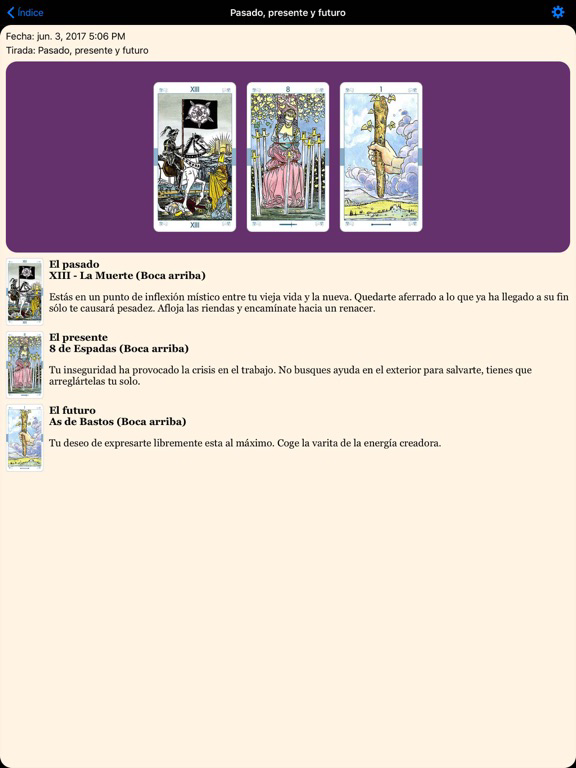 Índice

Pasado, presente y futuro

Fecha: jun. 3, 2017 5:06 PM
Tirada: Pasado, presente y futuro

XIII
XIII

8

1

El pasado
XIII - La Muerte (Boca arriba)

Estás en un punto de inflexión místico entre tu vieja vida y la nueva. Quedarte aferrado a lo que ya ha llegado a su fin sólo te causará pesadez. Afloja las riendas y encamínate hacia un renacer.

El presente
8 de Espadas (Boca arriba)

Tu inseguridad ha provocado la crisis en el trabajo. No busques ayuda en el exterior para salvarte, tienes que arreglártelas tu solo.

El futuro
As de Bastos (Boca arriba)

Tu deseo de expresarte libremente esta al máximo. Coge la varita de la energía creadora.